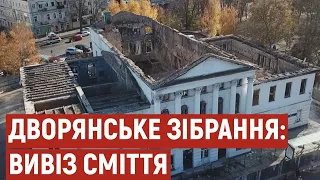 ДВОРЯНСЬКЕ ЗІБРАННЯ:
ВИВІЗ СМІТТЯ